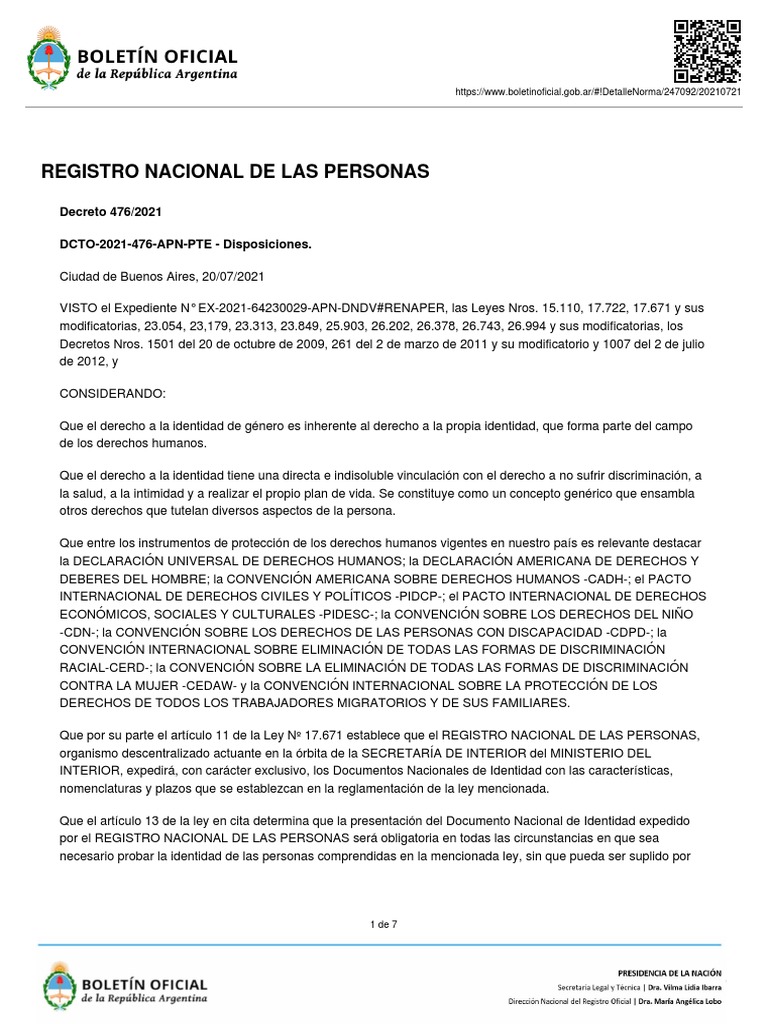 BOLETÍN OFICIAL
de la República Argentina

https://www.boletinoficial.gob.ar/#!DetalleNorma/247092/20210721

REGISTRO NACIONAL DE LAS PERSONAS

Decreto 476/2021

DCTO-2021-476-APN-PTE - Disposiciones.

Ciudad de Buenos Aires, 20/07/2021

VISTO el Expediente N° EX-2021-64230029-APN-DNDV#RENAPER, las Leyes Nros. 15.110, 17.722, 17.671 y sus modificatorias, 23.054, 23,179, 23.313, 23.849, 25.903, 26.202, 26.378, 26.743, 26.994 y sus modificatorias, los Decretos Nros. 1501 del 20 de octubre de 2009, 261 del 2 de marzo de 2011 y su modificatorio y 1007 del 2 de julio de 2012, y

CONSIDERANDO:

Que el derecho a la identidad de género es inherente al derecho a la propia identidad, que forma parte del campo de los derechos humanos.

Que el derecho a la identidad tiene una directa e indisoluble vinculación con el derecho a no sufrir discriminación, a la salud, a la intimidad y a realizar el propio plan de vida. Se constituye como un concepto genérico que ensambla otros derechos que tutelan diversos aspectos de la persona.

Que entre los instrumentos de protección de los derechos humanos vigentes en nuestro país es relevante destacar la DECLARACIÓN UNIVERSAL DE DERECHOS HUMANOS; la DECLARACIÓN AMERICANA DE DERECHOS Y DEBERES DEL HOMBRE; la CONVENCIÓN AMERICANA SOBRE DERECHOS HUMANOS -CADH-; el PACTO INTERNACIONAL DE DERECHOS CIVILES Y POLÍTICOS -PIDCP-; el PACTO INTERNACIONAL DE DERECHOS ECONÓMICOS, SOCIALES Y CULTURALES -PIDESC-; la CONVENCIÓN SOBRE LOS DERECHOS DEL NIÑO -CDN-; la CONVENCIÓN SOBRE LOS DERECHOS DE LAS PERSONAS CON DISCAPACIDAD -CDPD-; la CONVENCIÓN INTERNACIONAL SOBRE ELIMINACIÓN DE TODAS LAS FORMAS DE DISCRIMINACIÓN RACIAL-CERD-; la CONVENCIÓN SOBRE LA ELIMINACIÓN DE TODAS LAS FORMAS DE DISCRIMINACIÓN CONTRA LA MUJER -CEDAW- y la CONVENCIÓN INTERNACIONAL SOBRE LA PROTECCIÓN DE LOS DERECHOS DE TODOS LOS TRABAJADORES MIGRATORIOS Y DE SUS FAMILIARES.

Que por su parte el artículo 11 de la Ley Nº 17.671 establece que el REGISTRO NACIONAL DE LAS PERSONAS, organismo descentralizado actuante en la órbita de la SECRETARÍA DE INTERIOR del MINISTERIO DEL INTERIOR, expedirá, con carácter exclusivo, los Documentos Nacionales de Identidad con las características, nomenclaturas y plazos que se establezcan en la reglamentación de la ley mencionada.

Que el artículo 13 de la ley en cita determina que la presentación del Documento Nacional de Identidad expedido por el REGISTRO NACIONAL DE LAS PERSONAS será obligatoria en todas las circunstancias en que sea necesario probar la identidad de las personas comprendidas en la mencionada ley, sin que pueda ser suplido por

1 de 7

BOLETÍN OFICIAL
de la República Argentina

PRESIDENCIA DE LA NACIÓN
Secretaría Legal y Técnica | Dra. Vilma Lidia Ibarra
Dirección Nacional del Registro Oficial | Dra. María Angélica Lobo